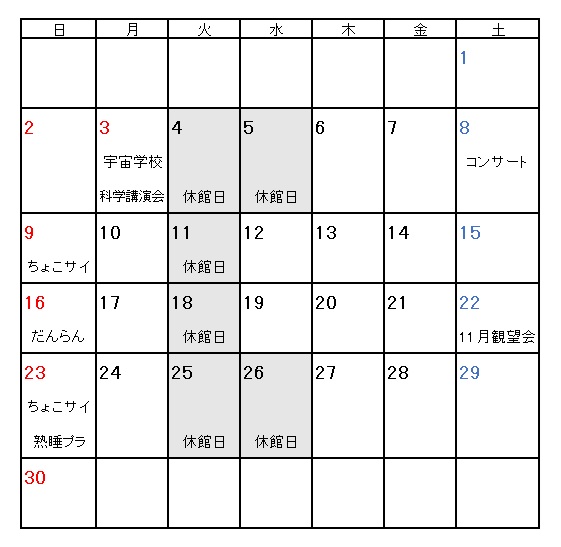 | 日 | 月 | 火 | 水 | 木 | 金 | 土 |
|---|---|---|---|---|---|---|
| | | | | | | 1 |
| 2 | 3 宇宙学校 科学講演会 | 4 休館日 | 5 休館日 | 6 | 7 | 8 コンサート |
| 9 ちょこサイ | 10 | 11 休館日 | 12 | 13 | 14 | 15 |
| 16 だんらん | 17 | 18 休館日 | 19 | 20 | 21 | 22 11月観望会 |
| 23 ちょこサイ 熟睡プラ | 24 | 25 休館日 | 26 休館日 | 27 | 28 | 29 |
| 30 | | | | | | |